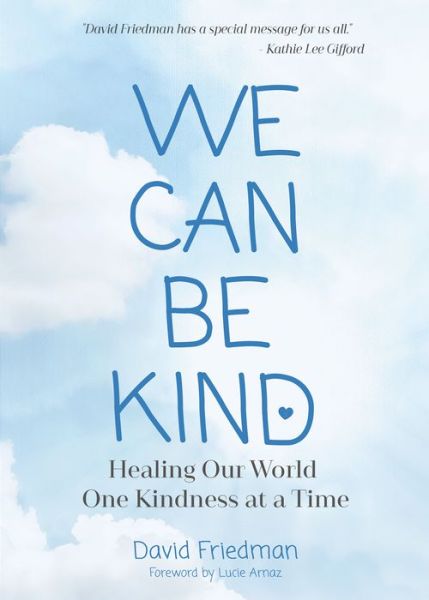 "David Friedman has a special message for us all."
- Kathie Lee Gifford

WE CAN BE KIND

Healing Our World
One Kindness at a Time

David Friedman
Foreword by Lucie Arnaz